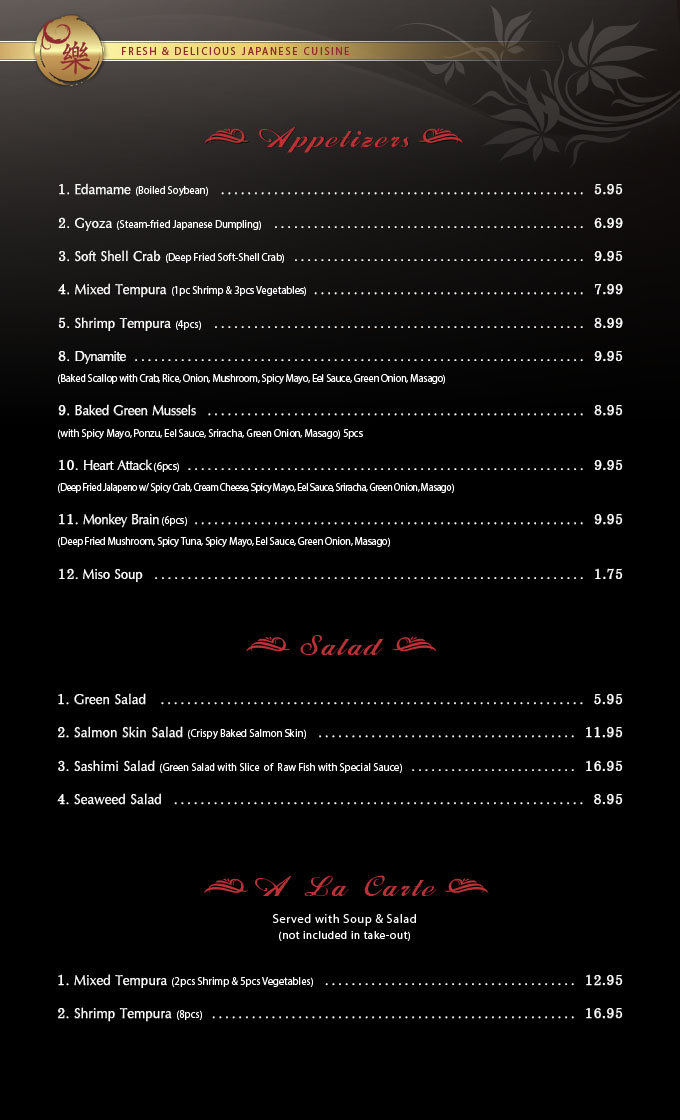 樂

FRESH & DELICIOUS JAPANESE CUISINE

Appetizers

1. Edamame (Boiled Soybean) 5.95

2. Gyoza (Steam-fried Japanese Dumpling) 6.99

3. Soft Shell Crab (Deep Fried Soft-Shell Crab) 9.95

4. Mixed Tempura (1pc Shrimp & 3pcs Vegetables) 7.99

5. Shrimp Tempura (4pcs) 8.99

8. Dynamite 9.95
(Baked Scallop with Crab, Rice, Onion, Mushroom, Spicy Mayo, Eel Sauce, Green Onion, Masago)

9. Baked Green Mussels 8.95
(with Spicy Mayo, Ponzu, Eel Sauce, Sriracha, Green Onion, Masago) 5pcs

10. Heart Attack (6pcs) 9.95
(Deep Fried Jalapeno w/ Spicy Crab, Cream Cheese, Spicy Mayo, Eel Sauce, Sriracha, Green Onion, Masago)

11. Monkey Brain (6pcs) 9.95
(Deep Fried Mushroom, Spicy Tuna, Spicy Mayo, Eel Sauce, Green Onion, Masago)

12. Miso Soup 1.75

Salad

1. Green Salad 5.95

2. Salmon Skin Salad (Crispy Baked Salmon Skin) 11.95

3. Sashimi Salad (Green Salad with Slice of Raw Fish with Special Sauce) 16.95

4. Seaweed Salad 8.95

A La Carte

Served with Soup & Salad
(not included in take-out)

1. Mixed Tempura (2pcs Shrimp & 5pcs Vegetables) 12.95

2. Shrimp Tempura (8pcs) 16.95